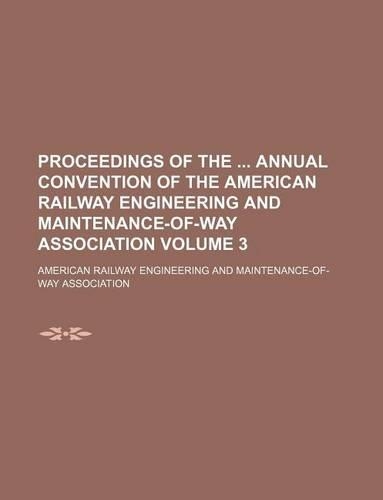 PROCEEDINGS OF THE ... ANNUAL CONVENTION OF THE AMERICAN RAILWAY ENGINEERING AND MAINTENANCE-OF-WAY ASSOCIATION VOLUME 3

AMERICAN RAILWAY ENGINEERING AND MAINTENANCE-OF-WAY ASSOCIATION